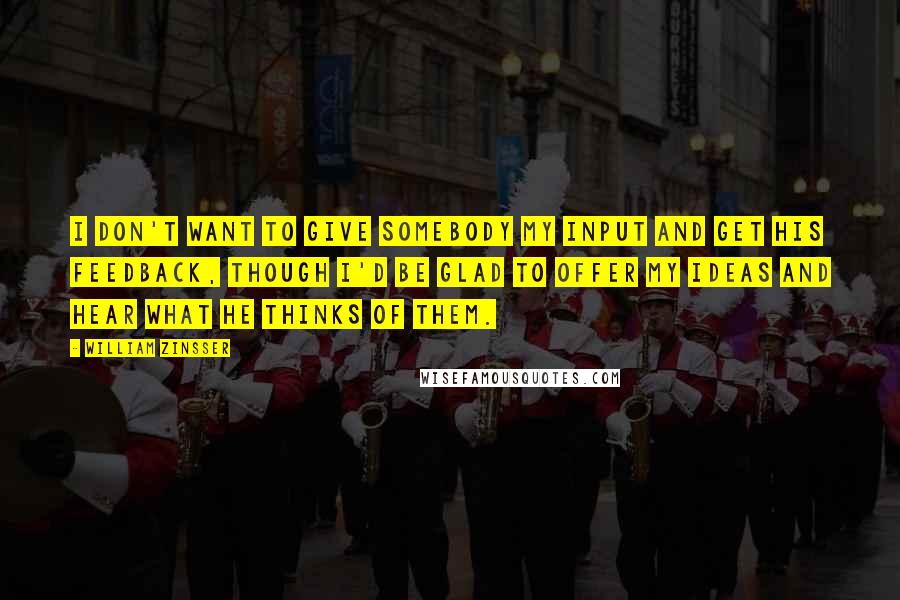 I DON'T WANT TO GIVE SOMEBODY MY INPUT AND GET HIS FEEDBACK, THOUGH I'D BE GLAD TO OFFER MY IDEAS AND HEAR WHAT HE THINKS OF THEM.

- WILLIAM ZINSSER

WISEFAMOUSQUOTES.COM